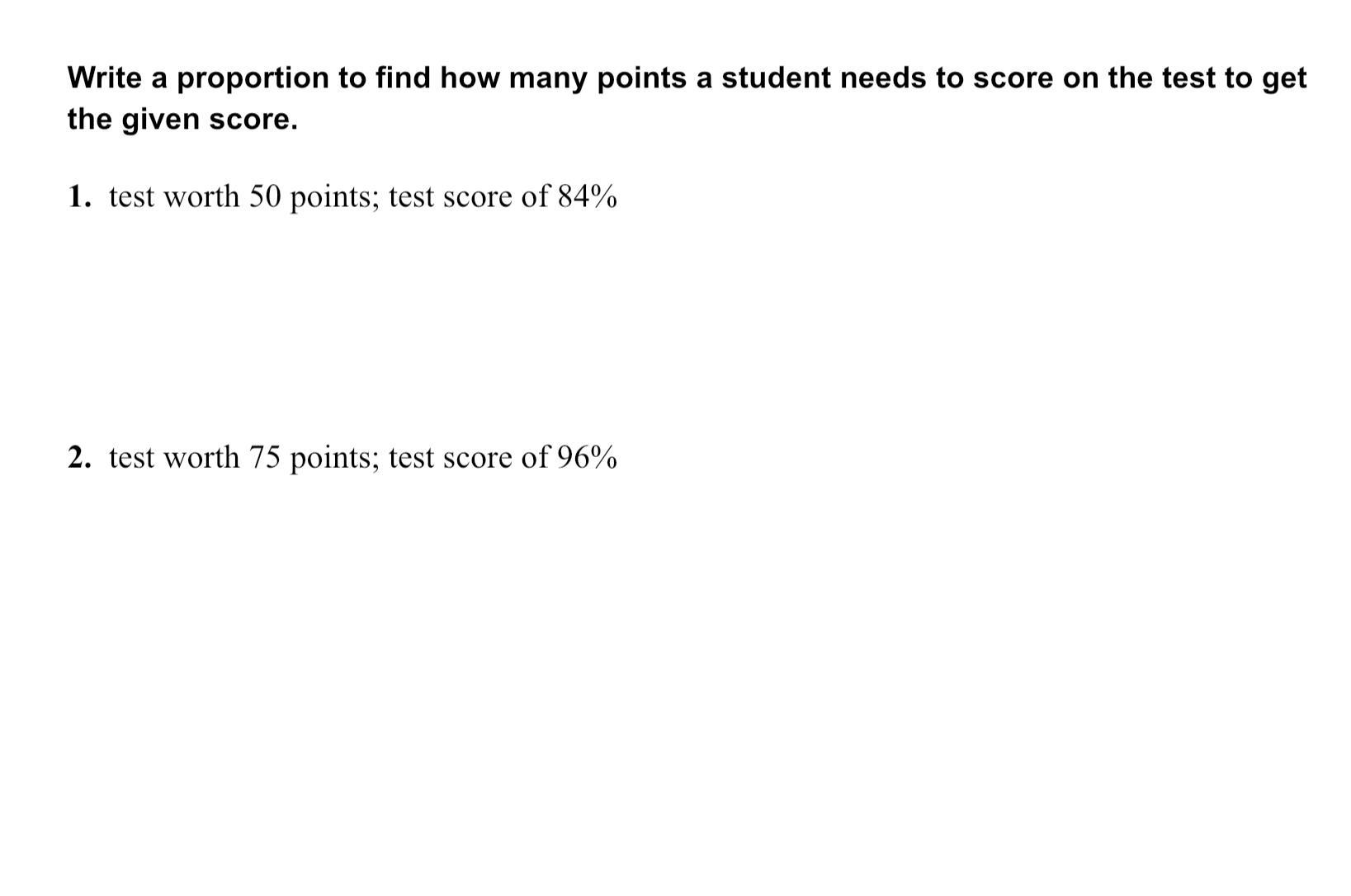 Write a proportion to find how many points a student needs to score on the test to get the given score.

1. test worth 50 points; test score of 84%

2. test worth 75 points; test score of 96%